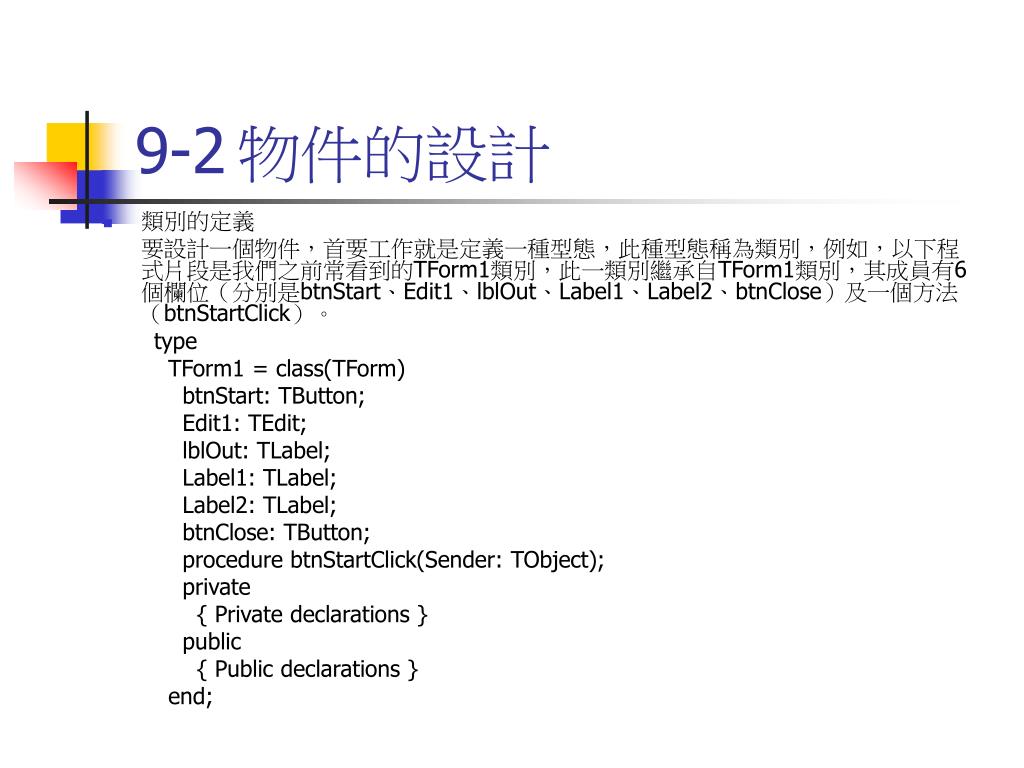 9-2 物件的設計

類別的定義

要設計一個物件，首要工作就是定義一種型態，此種型態稱為類別，例如，以下程式片段是我們之前常看到的TForm1類別，此一類別繼承自TForm1類別，其成員有6個欄位（分別是btnStart、Edit1、lblOut、Label1、Label2、btnClose）及一個方法（btnStartClick）。

type
TForm1 = class(TForm)
btnStart: TButton;
Edit1: TEdit;
lblOut: TLabel;
Label1: TLabel;
Label2: TLabel;
btnClose: TButton;
procedure btnStartClick(Sender: TObject);
private
{ Private declarations }
public
{ Public declarations }
end;